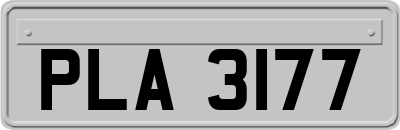 PLA 3177